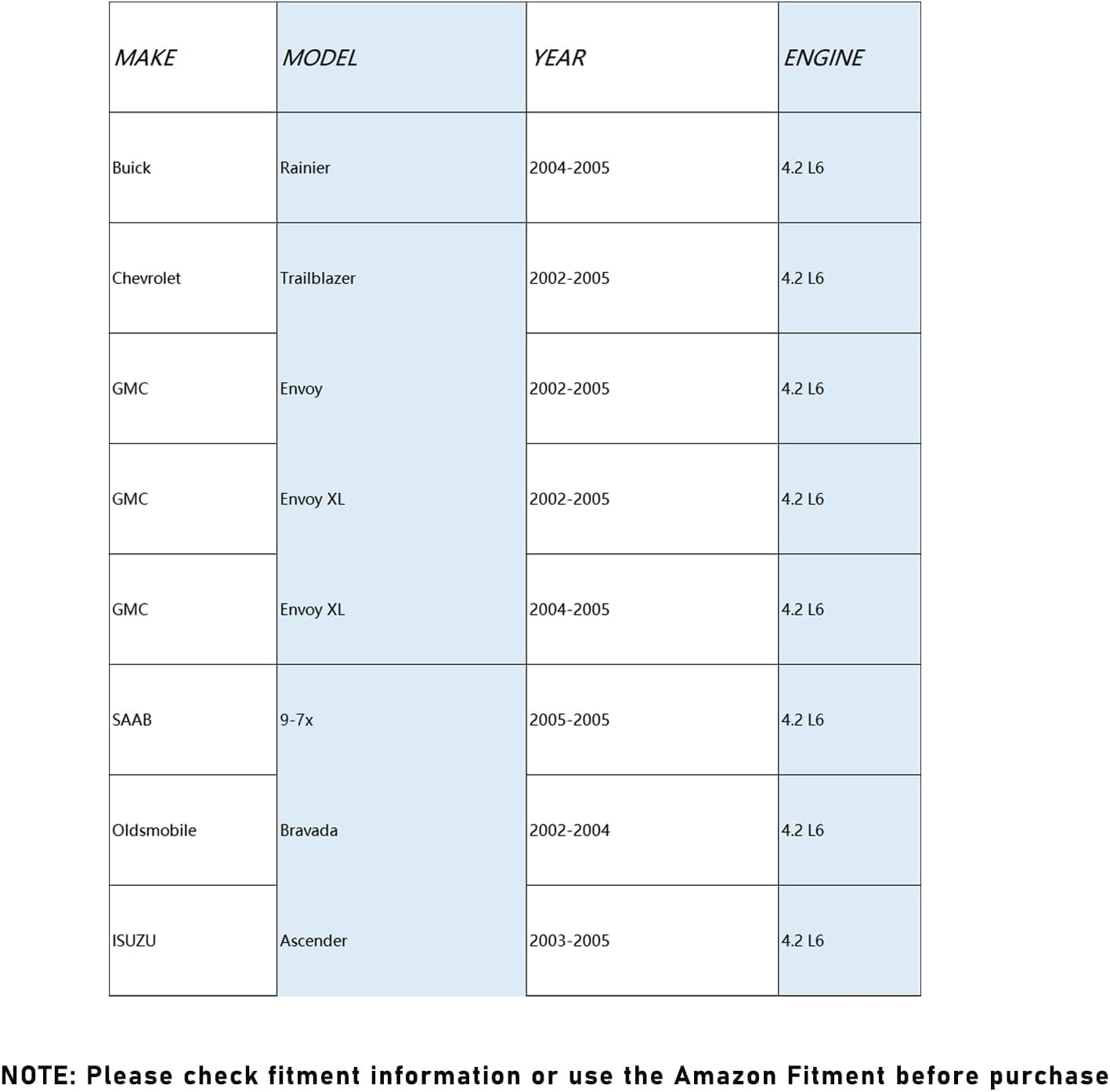 | MAKE | MODEL | YEAR | ENGINE |
|---|---|---|---|
| Buick | Rainier | 2004-2005 | 4.2 L6 |
| Chevrolet | Trailblazer | 2002-2005 | 4.2 L6 |
| GMC | Envoy | 2002-2005 | 4.2 L6 |
| GMC | Envoy XL | 2002-2005 | 4.2 L6 |
| GMC | Envoy XL | 2004-2005 | 4.2 L6 |
| SAAB | 9-7x | 2005-2005 | 4.2 L6 |
| Oldsmobile | Bravada | 2002-2004 | 4.2 L6 |
| ISUZU | Ascender | 2003-2005 | 4.2 L6 |

NOTE: Please check fitment information or use the Amazon Fitment before purchase